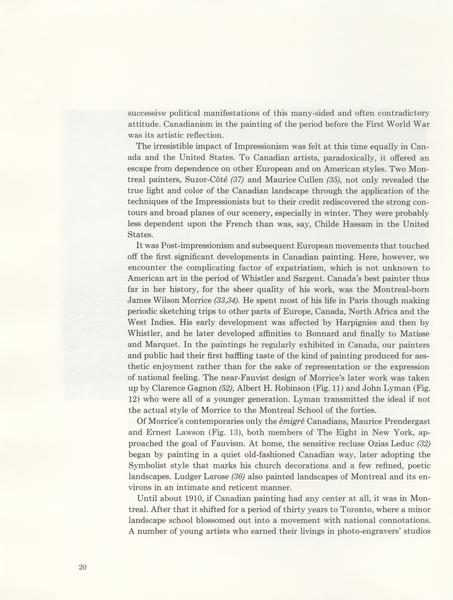 successive political manifestations of this many-sided and often contradictory attitude. Canadianism in the painting of the period before the First World War was its artistic reflection.

The irresistible impact of Impressionism was felt at this time equally in Canada and the United States. To Canadian artists, paradoxically, it offered an escape from dependence on other European and on American styles. Two Montreal painters, Suzor-Côté (37) and Maurice Cullen (35), not only revealed the true light and color of the Canadian landscape through the application of the techniques of the Impressionists but to their credit rediscovered the strong contours and broad planes of our scenery, especially in winter. They were probably less dependent upon the French than was, say, Childe Hassam in the United States.

It was Post-impressionism and subsequent European movements that touched off the first significant developments in Canadian painting. Here, however, we encounter the complicating factor of expatriatism, which is not unknown to American art in the period of Whistler and Sargent. Canada's best painter thus far in her history, for the sheer quality of his work, was the Montreal-born James Wilson Morrice (33,34). He spent most of his life in Paris though making periodic sketching trips to other parts of Europe, Canada, North Africa and the West Indies. His early development was affected by Harpignies and then by Whistler, and he later developed affinities to Bonnard and finally to Matisse and Marquet. In the paintings he regularly exhibited in Canada, our painters and public had their first baffling taste of the kind of painting produced for aesthetic enjoyment rather than for the sake of representation or the expression of national feeling. The near-Fauvist design of Morrice's later work was taken up by Clarence Gagnon (52), Albert H. Robinson (Fig. 11) and John Lyman (Fig. 12) who were all of a younger generation. Lyman transmitted the ideal if not the actual style of Morrice to the Montreal School of the forties.

Of Morrice's contemporaries only the émigré Canadians, Maurice Prendergast and Ernest Lawson (Fig. 13), both members of The Eight in New York, approached the goal of Fauvism. At home, the sensitive recluse Ozias Leduc (32) began by painting in a quiet old-fashioned Canadian way, later adopting the Symbolist style that marks his church decorations and a few refined, poetic landscapes. Ludger Larose (36) also painted landscapes of Montreal and its environs in an intimate and reticent manner.

Until about 1910, if Canadian painting had any center at all, it was in Montreal. After that it shifted for a period of thirty years to Toronto, where a minor landscape school blossomed out into a movement with national connotations. A number of young artists who earned their livings in photo-engravers' studios

20